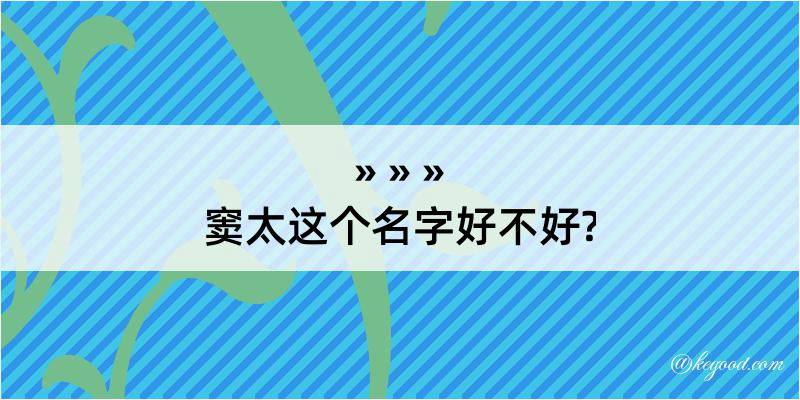 » » »
窦太这个名字好不好?

@kegood.com